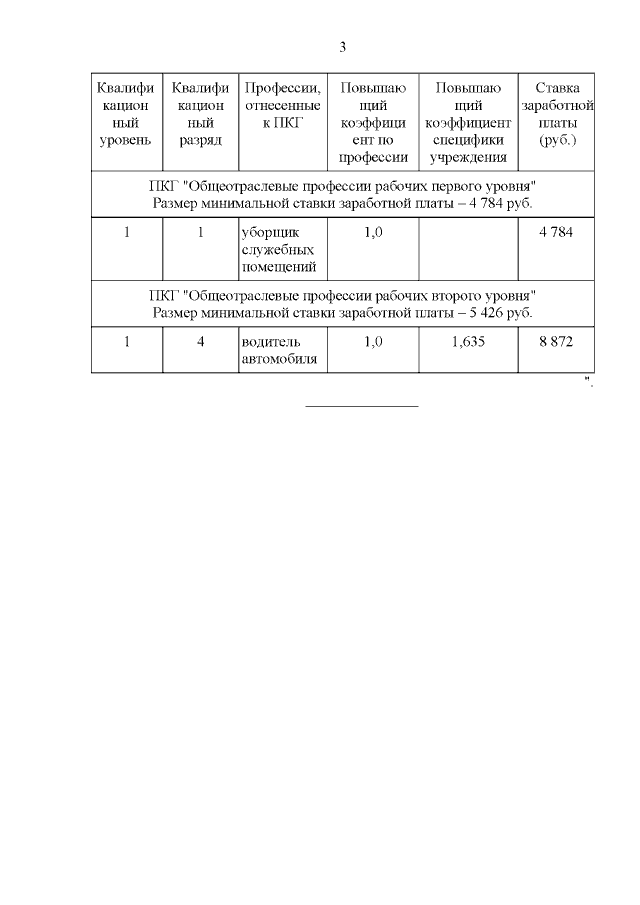 3

| Квалификационный уровень | Квалификационный разряд | Профессии, отнесенные к ПКГ | Повышающий коэффициент по профессии | Повышающий коэффициент специфики учреждения | Ставка заработной платы (руб.) |
|---|---|---|---|---|---|
| ПКГ "Общеотраслевые профессии рабочих первого уровня" Размер минимальной ставки заработной платы – 4 784 руб. | | | | | |
| 1 | 1 | уборщик служебных помещений | 1,0 | | 4 784 |
| ПКГ "Общеотраслевые профессии рабочих второго уровня" Размер минимальной ставки заработной платы – 5 426 руб. | | | | | |
| 1 | 4 | водитель автомобиля | 1,0 | 1,635 | 8 872 |

".